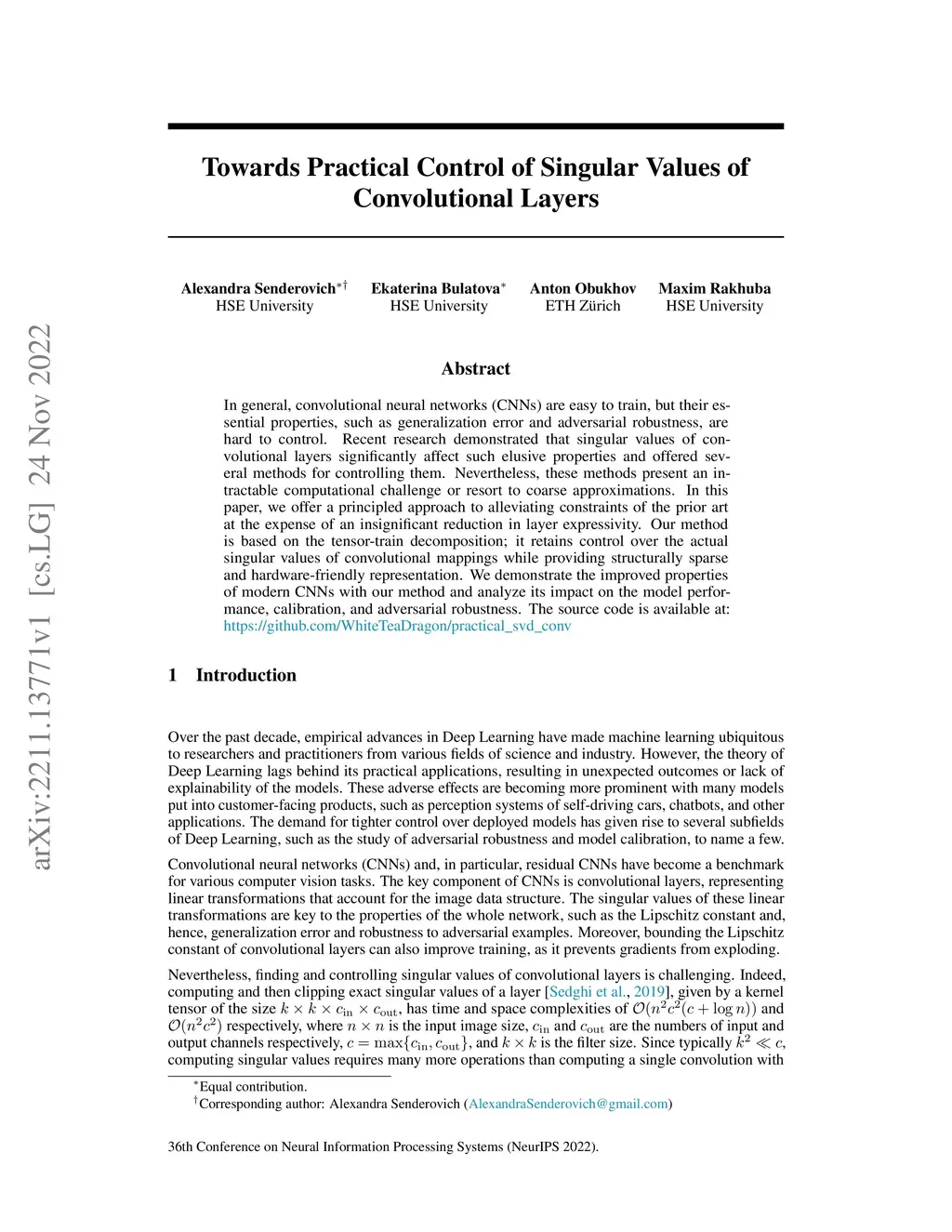 arXiv:2211.13771v1 [cs.LG] 24 Nov 2022

Towards Practical Control of Singular Values of Convolutional Layers

Alexandra Senderovich$^{*\dagger}$
HSE University

Ekaterina Bulatova$^{*}$
HSE University

Anton Obukhov
ETH Zürich

Maxim Rakhuba
HSE University

Abstract

In general, convolutional neural networks (CNNs) are easy to train, but their essential properties, such as generalization error and adversarial robustness, are hard to control. Recent research demonstrated that singular values of convolutional layers significantly affect such elusive properties and offered several methods for controlling them. Nevertheless, these methods present an intractable computational challenge or resort to coarse approximations. In this paper, we offer a principled approach to alleviating constraints of the prior art at the expense of an insignificant reduction in layer expressivity. Our method is based on the tensor-train decomposition; it retains control over the actual singular values of convolutional mappings while providing structurally sparse and hardware-friendly representation. We demonstrate the improved properties of modern CNNs with our method and analyze its impact on the model performance, calibration, and adversarial robustness. The source code is available at: https://github.com/WhiteTeaDragon/practical_svd_conv

1 Introduction

Over the past decade, empirical advances in Deep Learning have made machine learning ubiquitous to researchers and practitioners from various fields of science and industry. However, the theory of Deep Learning lags behind its practical applications, resulting in unexpected outcomes or lack of explainability of the models. These adverse effects are becoming more prominent with many models put into customer-facing products, such as perception systems of self-driving cars, chatbots, and other applications. The demand for tighter control over deployed models has given rise to several subfields of Deep Learning, such as the study of adversarial robustness and model calibration, to name a few.

Convolutional neural networks (CNNs) and, in particular, residual CNNs have become a benchmark for various computer vision tasks. The key component of CNNs is convolutional layers, representing linear transformations that account for the image data structure. The singular values of these linear transformations are key to the properties of the whole network, such as the Lipschitz constant and, hence, generalization error and robustness to adversarial examples. Moreover, bounding the Lipschitz constant of convolutional layers can also improve training, as it prevents gradients from exploding.

Nevertheless, finding and controlling singular values of convolutional layers is challenging. Indeed, computing and then clipping exact singular values of a layer [Sedghi et al., 2019], given by a kernel tensor of the size $k \times k \times c_{\text{in}} \times c_{\text{out}}$, has time and space complexities of $\mathcal{O}(n^2c^2(c + \log n))$ and $\mathcal{O}(n^2c^2)$ respectively, where $n \times n$ is the input image size, $c_{\text{in}}$ and $c_{\text{out}}$ are the numbers of input and output channels respectively, $c = \max\{c_{\text{in}}, c_{\text{out}}\}$, and $k \times k$ is the filter size. Since typically $k^2 \ll c$, computing singular values requires many more operations than computing a single convolution with

$^{*}$Equal contribution.
$^{\dagger}$Corresponding author: Alexandra Senderovich (AlexandraSenderovich@gmail.com)

36th Conference on Neural Information Processing Systems (NeurIPS 2022).